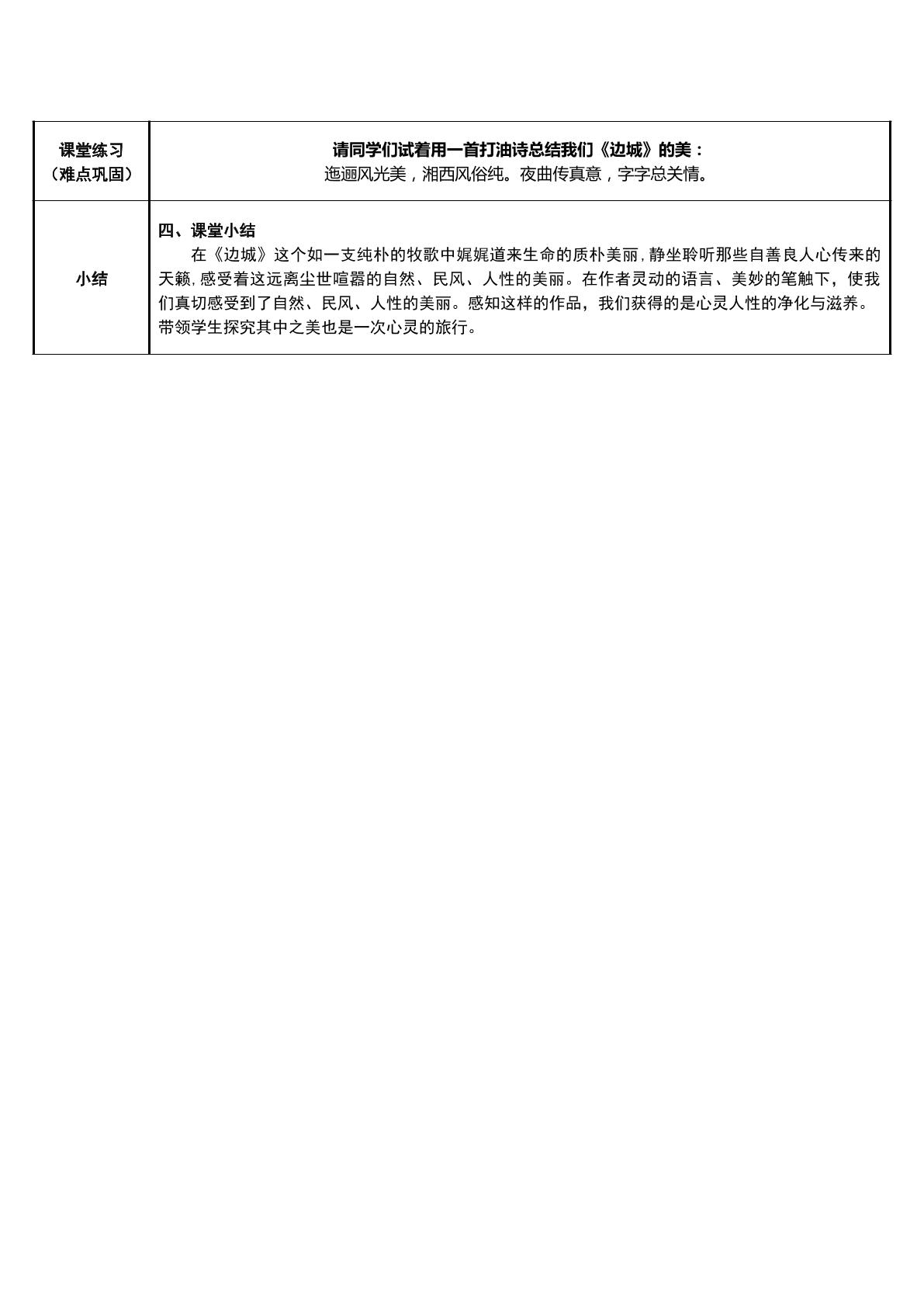 | 课堂练习（难点巩固） | 请同学们试着用一首打油诗总结我们《边城》的美：迤逦风光美，湘西风俗纯。夜曲传真意，字字总关情。 |
|---|---|
| 小结 | 四、课堂小结 在《边城》这个如一支纯朴的牧歌中娓娓道来生命的质朴美丽，静坐聆听那些自善良人心传来的天籁，感受着这远离尘世喧嚣的自然、民风、人性的美丽。在作者灵动的语言、美妙的笔触下，使我们真切感受到了自然、民风、人性的美丽。感知这样的作品，我们获得的是心灵人性的净化与滋养。带领学生探究其中之美也是一次心灵的旅行。 |